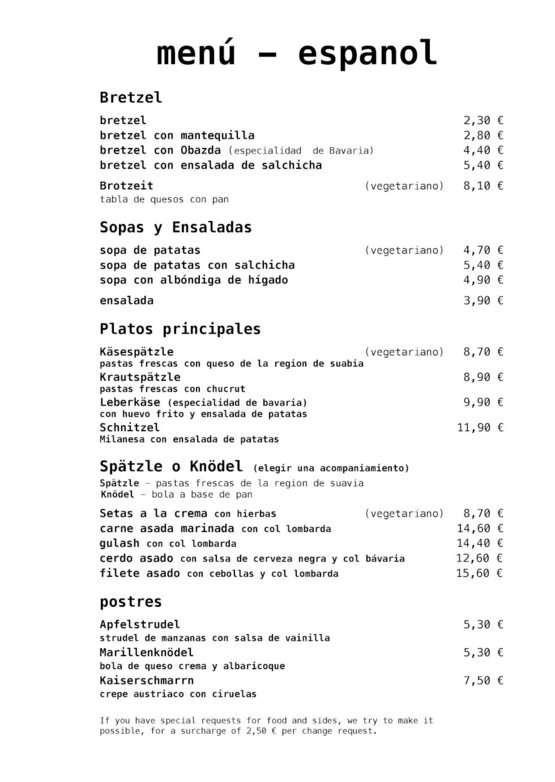 menú – espanol

Bretzel

bretzel 2,30 €
bretzel con mantequilla 2,80 €
bretzel con Obazda (especialidad de Bavaria) 4,40 €
bretzel con ensalada de salchicha 5,40 €

Brotzeit (vegetariano) 8,10 €
tabla de quesos con pan

Sopas y Ensaladas

sopa de patatas (vegetariano) 4,70 €
sopa de patatas con salchicha 5,40 €
sopa con albóndiga de hígado 4,90 €

ensalada 3,90 €

Platos principales

Käsespätzle (vegetariano) 8,70 €
pastas frescas con queso de la region de suabia
Krautspätzle 8,90 €
pastas frescas con chucrut
Leberkäse (especialidad de bavaria) 9,90 €
con huevo frito y ensalada de patatas
Schnitzel 11,90 €
Milanesa con ensalada de patatas

Spätzle o Knödel (elegir una acompaniamiento)
Spätzle – pastas frescas de la region de suavia
Knödel – bola a base de pan

Setas a la crema con hierbas (vegetariano) 8,70 €
carne asada marinada con col lombarda 14,60 €
gulash con col lombarda 14,40 €
cerdo asado con salsa de cerveza negra y col bávaria 12,60 €
filete asado con cebollas y col lombarda 15,60 €

postres

Apfelstrudel 5,30 €
strudel de manzanas con salsa de vainilla
Marillenknödel 5,30 €
bola de queso crema y albaricoque
Kaiserschmarrn 7,50 €
crepe austriaco con ciruelas

If you have special requests for food and sides, we try to make it possible, for a surcharge of 2,50 € per change request.